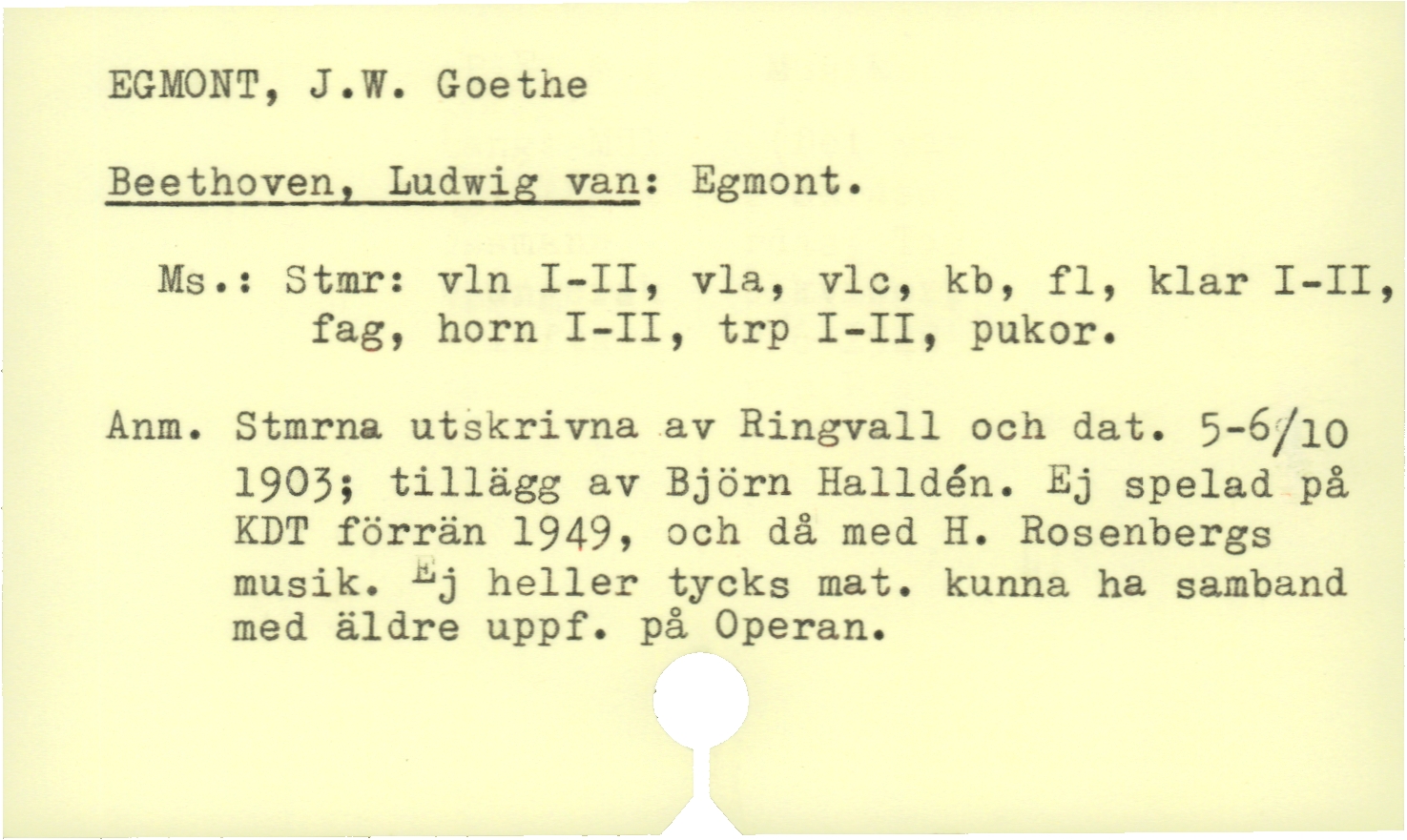 EGMONT, J.W. Goethe

Beethoven, Ludwig van: Egmont.

Ms.: Stmr: vln I-II, vla, vlc, kb, fl, klar I-II, fag, horn I-II, trp I-II, pukor.

Anm. Stmrna utskrivna av Ringvall och dat. 5-6/10 1903; tillägg av Björn Halldén. Ej spelad på KDT förrän 1949, och då med H. Rosenbergs musik. Ej heller tycks mat. kunna ha samband med äldre uppf. på Operan.